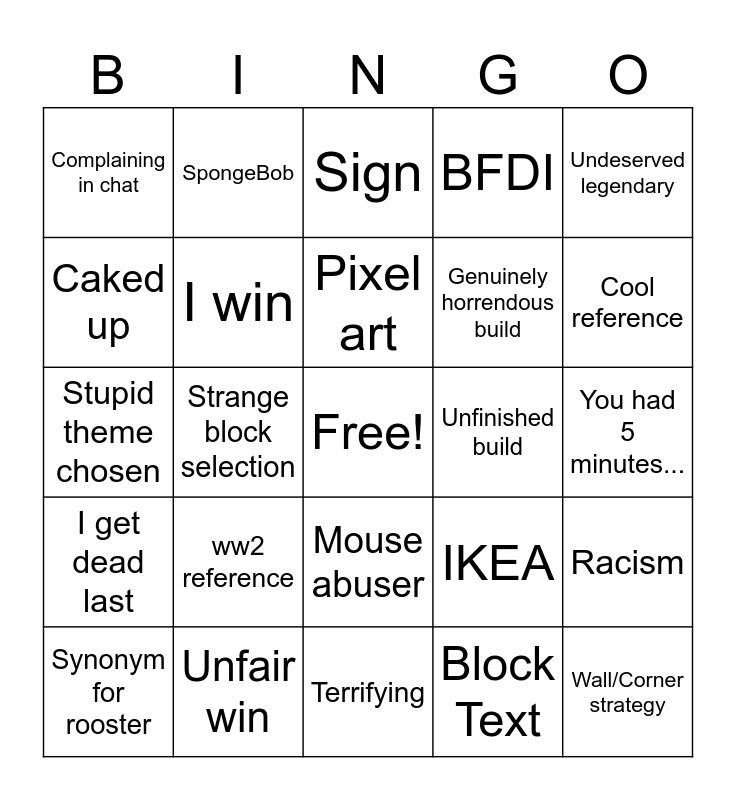 | B | I | N | G | O |
|---|---|---|---|---|
| Complaining in chat | SpongeBob | Sign | BFDI | Undeserved legendary |
| Caked up | I win | Pixel art | Genuinely horrendous build | Cool reference |
| Stupid theme chosen | Strange block selection | Free! | Unfinished build | You had 5 minutes... |
| I get dead last | ww2 reference | Mouse abuser | IKEA | Racism |
| Synonym for rooster | Unfair win | Terrifying | Block Text | Wall/Corner strategy |